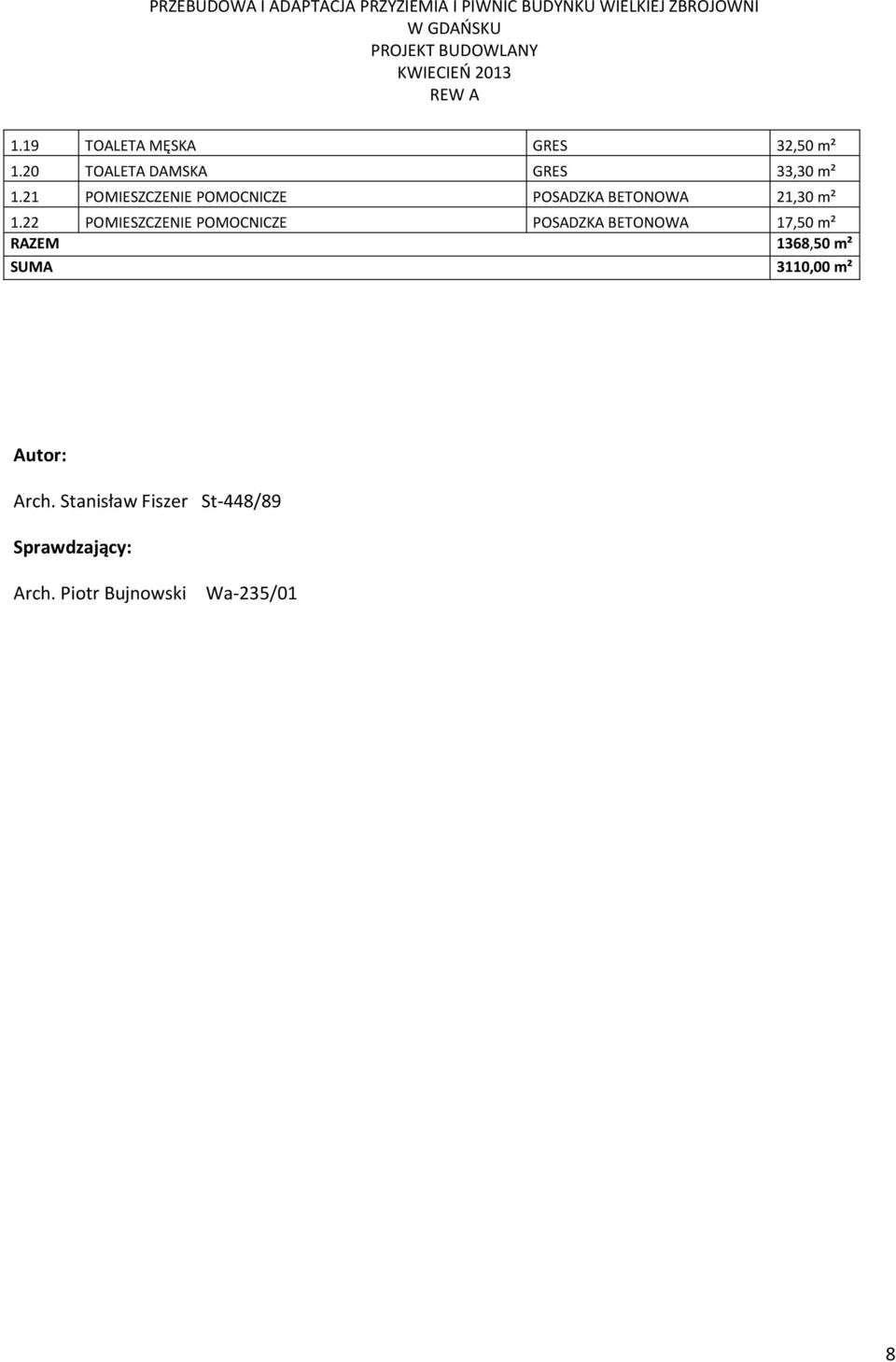 PRZEBUDOWA I ADAPTACJA PRZYZIEMIA I PIWNIC BUDYNKU WIELKIEJ ZBROJOWNI
W GDAŃSKU
PROJEKT BUDOWLANY
KWIECIEŃ 2013
REW A

| | | | |
|---|---|---|---|
| 1.19 | TOALETA MĘSKA | GRES | 32,50 m² |
| 1.20 | TOALETA DAMSKA | GRES | 33,30 m² |
| 1.21 | POMIESZCZENIE POMOCNICZE | POSADZKA BETONOWA | 21,30 m² |
| 1.22 | POMIESZCZENIE POMOCNICZE | POSADZKA BETONOWA | 17,50 m² |
| RAZEM | | | 1368,50 m² |
| SUMA | | | 3110,00 m² |

Autor:

Arch. Stanisław Fiszer St-448/89

Sprawdzający:

Arch. Piotr Bujnowski Wa-235/01

8